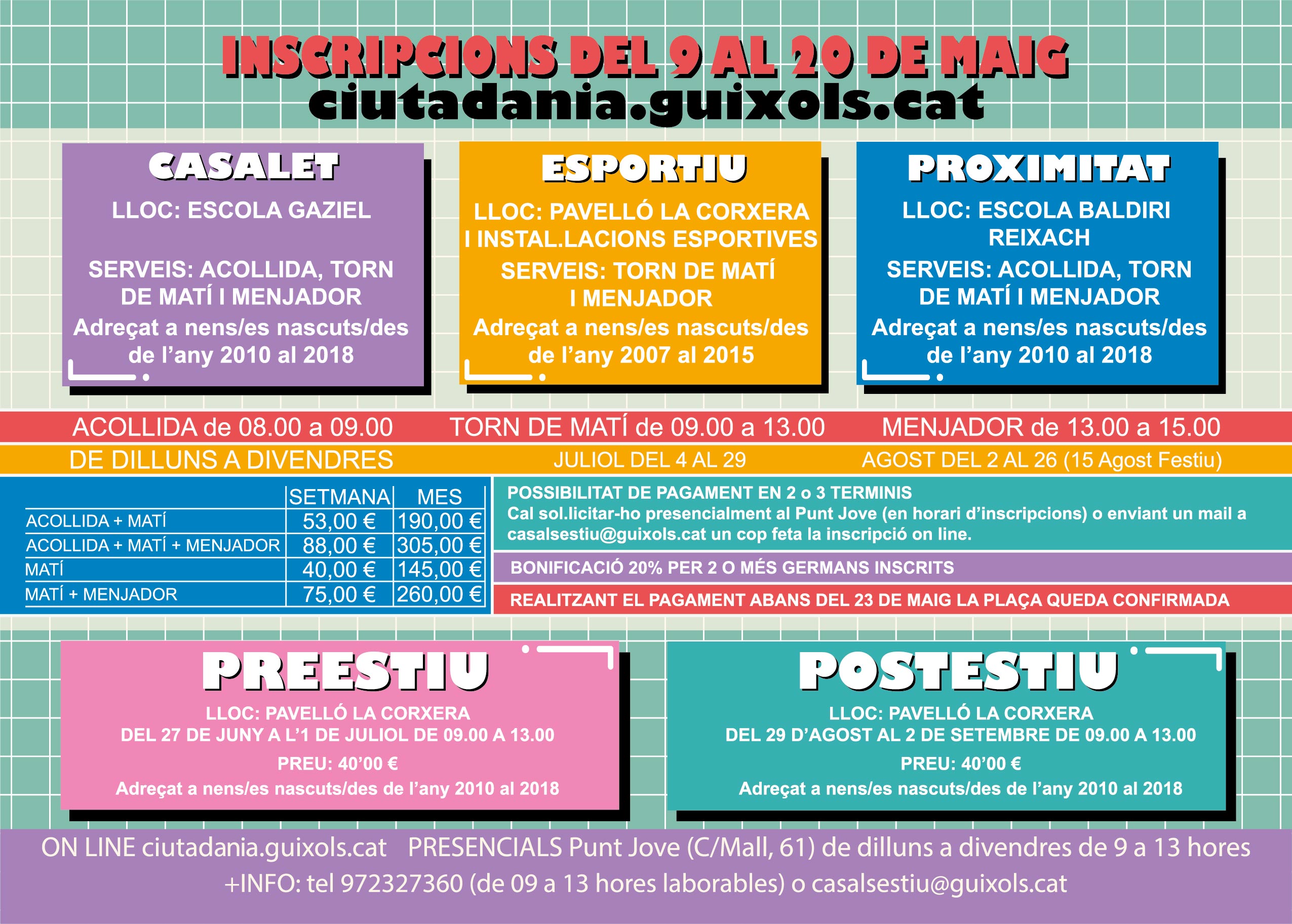 INSCRIPCIONS DEL 9 AL 20 DE MAIG
ciutadania.guixols.cat

CASALET
LLOC: ESCOLA GAZIEL
SERVEIS: ACOLLIDA, TORN DE MATÍ I MENJADOR
Adreçat a nens/es nascuts/des de l'any 2010 al 2018

ESPORTIU
LLOC: PAVELLÓ LA CORXERA I INSTAL.LACIONS ESPORTIVES
SERVEIS: TORN DE MATÍ I MENJADOR
Adreçat a nens/es nascuts/des de l'any 2007 al 2015

PROXIMITAT
LLOC: ESCOLA BALDIRI REIXACH
SERVEIS: ACOLLIDA, TORN DE MATÍ I MENJADOR
Adreçat a nens/es nascuts/des de l'any 2010 al 2018

ACOLLIDA de 08.00 a 09.00 TORN DE MATÍ de 09.00 a 13.00 MENJADOR de 13.00 a 15.00
DE DILLUNS A DIVENDRES JULIOL DEL 4 AL 29 AGOST DEL 2 AL 26 (15 Agost Festiu)

| | SETMANA | MES |
|---|---|---|
| ACOLLIDA + MATÍ | 53,00 € | 190,00 € |
| ACOLLIDA + MATÍ + MENJADOR | 88,00 € | 305,00 € |
| MATÍ | 40,00 € | 145,00 € |
| MATÍ + MENJADOR | 75,00 € | 260,00 € |

POSSIBILITAT DE PAGAMENT EN 2 o 3 TERMINIS
Cal sol.licitar-ho presencialment al Punt Jove (en horari d'inscripcions) o enviant un mail a casalsestiu@guixols.cat un cop feta la inscripció on line.

BONIFICACIÓ 20% PER 2 O MÉS GERMANS INSCRITS

REALITZANT EL PAGAMENT ABANS DEL 23 DE MAIG LA PLAÇA QUEDA CONFIRMADA

PREESTIU
LLOC: PAVELLÓ LA CORXERA
DEL 27 DE JUNY A L'1 DE JULIOL DE 09.00 A 13.00
PREU: 40'00 €
Adreçat a nens/es nascuts/des de l'any 2010 al 2018

POSTESTIU
LLOC: PAVELLÓ LA CORXERA
DEL 29 D'AGOST AL 2 DE SETEMBRE DE 09.00 A 13.00
PREU: 40'00 €
Adreçat a nens/es nascuts/des de l'any 2010 al 2018

ON LINE ciutadania.guixols.cat PRESENCIALS Punt Jove (C/Mall, 61) de dilluns a divendres de 9 a 13 hores
+INFO: tel 972327360 (de 09 a 13 hores laborables) o casalsestiu@guixols.cat